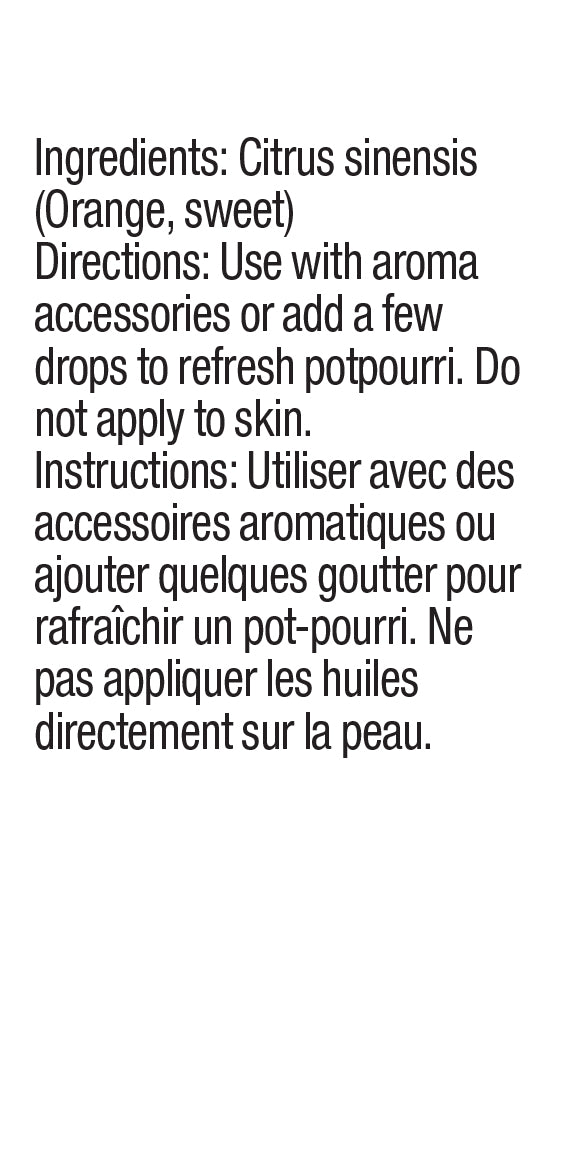 Ingredients: Citrus sinensis (Orange, sweet)

Directions: Use with aroma accessories or add a few drops to refresh potpourri. Do not apply to skin.

Instructions: Utiliser avec des accessoires aromatiques ou ajouter quelques goutter pour rafraîchir un pot-pourri. Ne pas appliquer les huiles directement sur la peau.